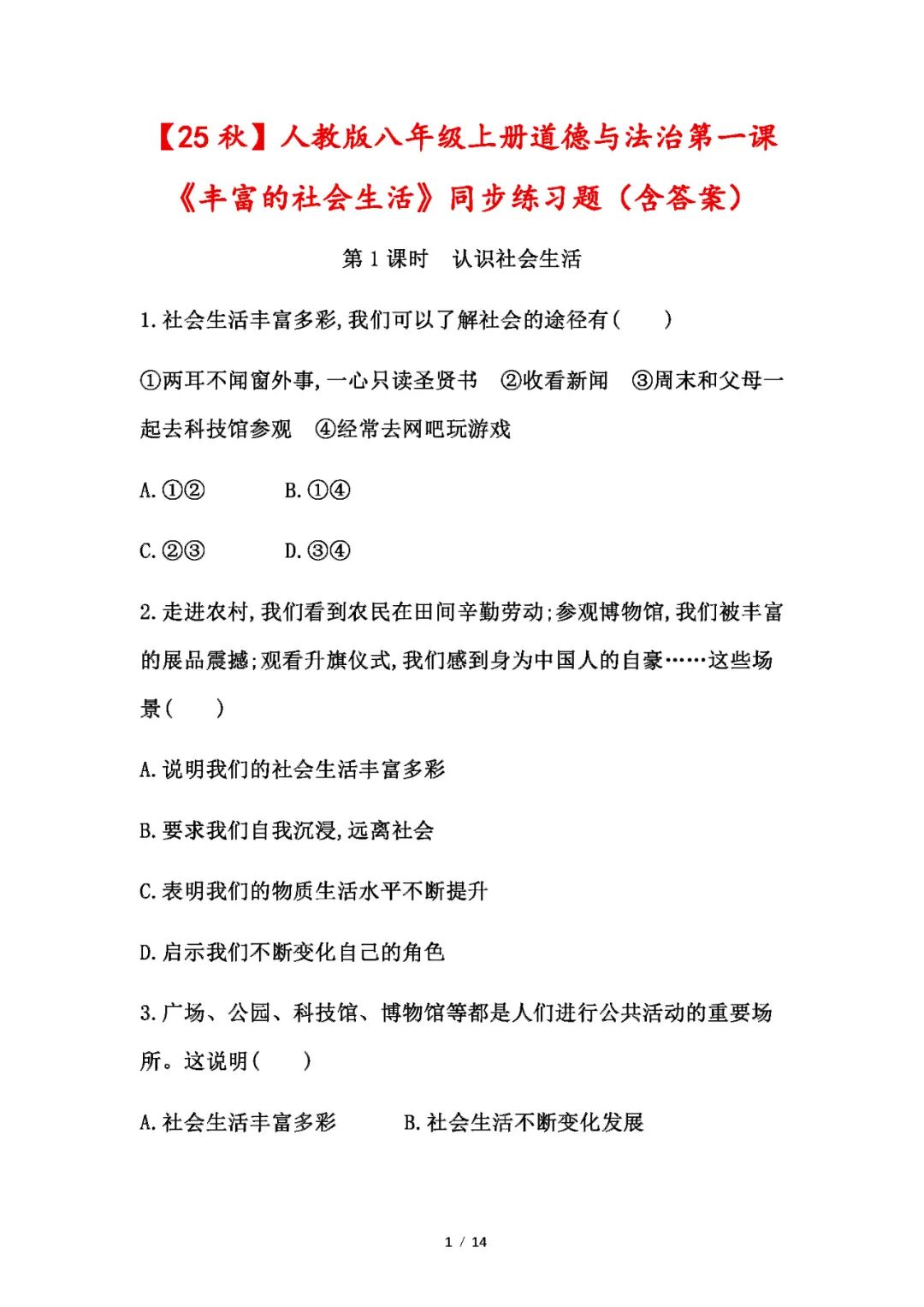 【25秋】人教版八年级上册道德与法治第一课《丰富的社会生活》同步练习题（含答案）

第1课时　认识社会生活

1.社会生活丰富多彩,我们可以了解社会的途径有(　　)

①两耳不闻窗外事,一心只读圣贤书　②收看新闻　③周末和父母一起去科技馆参观　④经常去网吧玩游戏

A.①②　　　B.①④

C.②③　　　D.③④

2.走进农村,我们看到农民在田间辛勤劳动;参观博物馆,我们被丰富的展品震撼;观看升旗仪式,我们感到身为中国人的自豪……这些场景(　　)

A.说明我们的社会生活丰富多彩

B.要求我们自我沉浸,远离社会

C.表明我们的物质生活水平不断提升

D.启示我们不断变化自己的角色

3.广场、公园、科技馆、博物馆等都是人们进行公共活动的重要场所。这说明(　　)

A.社会生活丰富多彩　　　B.社会生活不断变化发展

1 / 14